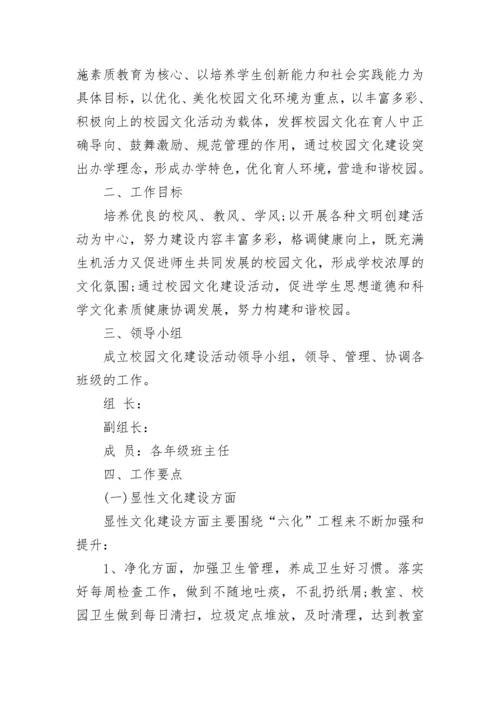 施素质教育为核心、以培养学生创新能力和社会实践能力为具体目标，以优化、美化校园文化环境为重点，以丰富多彩、积极向上的校园文化活动为载体，发挥校园文化在育人中正确导向、鼓舞激励、规范管理的作用，通过校园文化建设突出办学理念，形成办学特色，优化育人环境，营造和谐校园。

二、工作目标

培养优良的校风、教风、学风；以开展各种文明创建活动为中心，努力建设内容丰富多彩，格调健康向上，既充满生机活力又促进师生共同发展的校园文化，形成学校浓厚的文化氛围；通过校园文化建设活动，促进学生思想道德和科学文化素质健康协调发展，努力构建和谐校园。

三、领导小组

成立校园文化建设活动领导小组，领导、管理、协调各班级的工作。

组 长：

副组长：

成 员：各年级班主任

四、工作要点

(一)显性文化建设方面

显性文化建设方面主要围绕“六化”工程来不断加强和提升：

1、净化方面，加强卫生管理，养成卫生好习惯。落实好每周检查工作，做到不随地吐痰，不乱扔纸屑；教室、校园卫生做到每日清扫，垃圾定点堆放，及时清理，达到教室